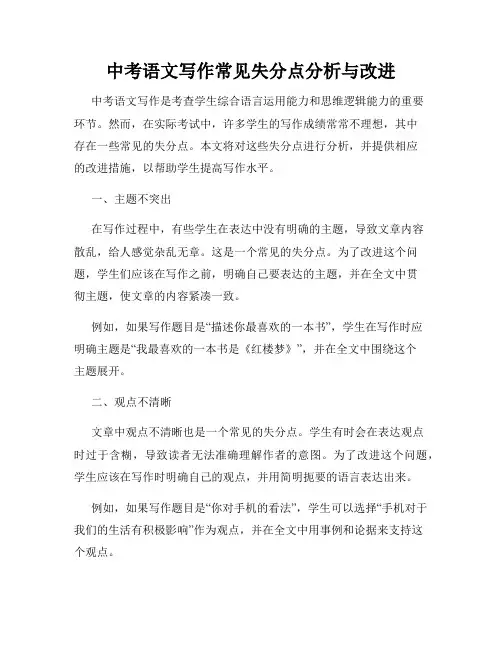 中考语文写作常见失分点分析与改进

中考语文写作是考查学生综合语言运用能力和思维逻辑能力的重要环节。然而，在实际考试中，许多学生的写作成绩常常不理想，其中存在一些常见的失分点。本文将对这些失分点进行分析，并提供相应的改进措施，以帮助学生提高写作水平。

一、主题不突出

在写作过程中，有些学生在表达中没有明确的主题，导致文章内容散乱，给人感觉杂乱无章。这是一个常见的失分点。为了改进这个问题，学生们应该在写作之前，明确自己要表达的主题，并在全文中贯彻主题，使文章的内容紧凑一致。

例如，如果写作题目是“描述你最喜欢的一本书”，学生在写作时应明确主题是“我最喜欢的一本书是《红楼梦》”，并在全文中围绕这个主题展开。

二、观点不清晰

文章中观点不清晰也是一个常见的失分点。学生有时会在表达观点时过于含糊，导致读者无法准确理解作者的意图。为了改进这个问题，学生应该在写作时明确自己的观点，并用简明扼要的语言表达出来。

例如，如果写作题目是“你对手机的看法”，学生可以选择“手机对于我们的生活有积极影响”作为观点，并在全文中用事例和论据来支持这个观点。